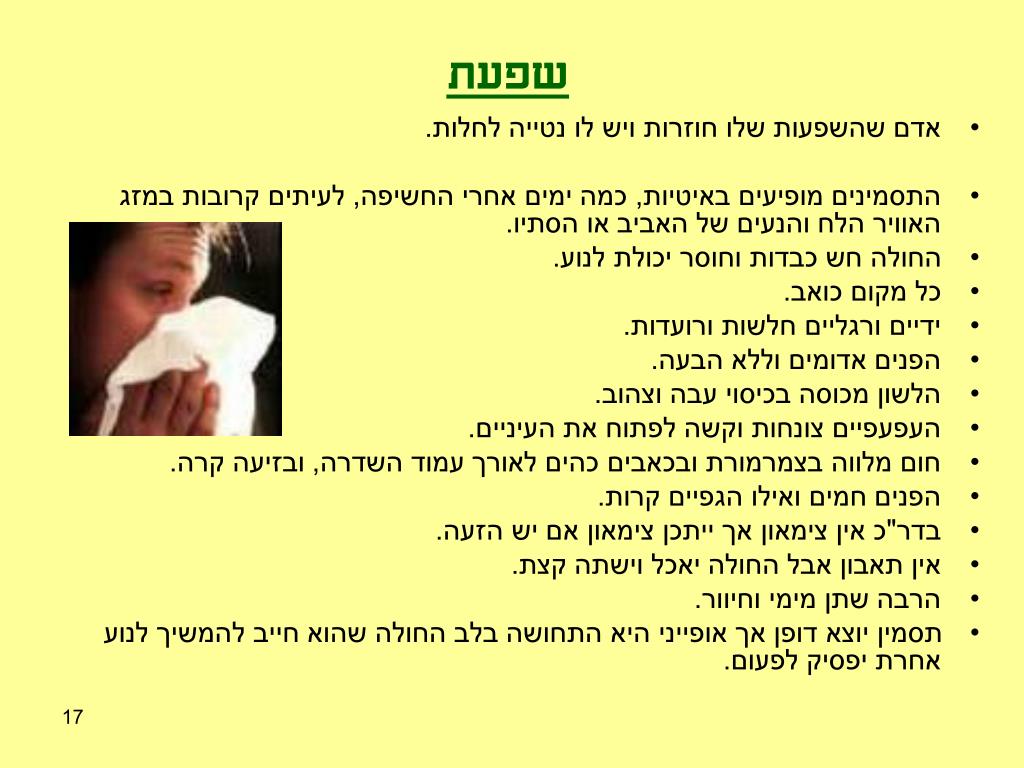 שפעת

• אדם שהשפעות שלו חוזרות ויש לו נטייה לחלות.

• התסמינים מופיעים באיטיות, כמה ימים אחרי החשיפה, לעיתים קרובות במזג האוויר הלח והנעים של האביב או הסתיו.
• החולה חש כבדות וחוסר יכולת לנוע.
• כל מקום כואב.
• ידיים ורגליים חלשות ורועדות.
• הפנים אדומים וללא הבעה.
• הלשון מכוסה בכיסוי עבה וצהוב.
• העפעפיים צונחות וקשה לפתוח את העיניים.
• חום מלווה בצמרמורת ובכאבים כהים לאורך עמוד השדרה, ובזיעה קרה.
• הפנים חמים ואילו הגפיים קרות.
• בדר"כ אין צימאון אך ייתכן צימאון אם יש הזעה.
• אין תאבון אבל החולה יאכל וישתה קצת.
• הרבה שתן מימי וחיוור.
• תסמין יוצא דופן אך אופייני היא התחושה בלב החולה שהוא חייב להמשיך לנוע אחרת יפסיק לפעום.

17